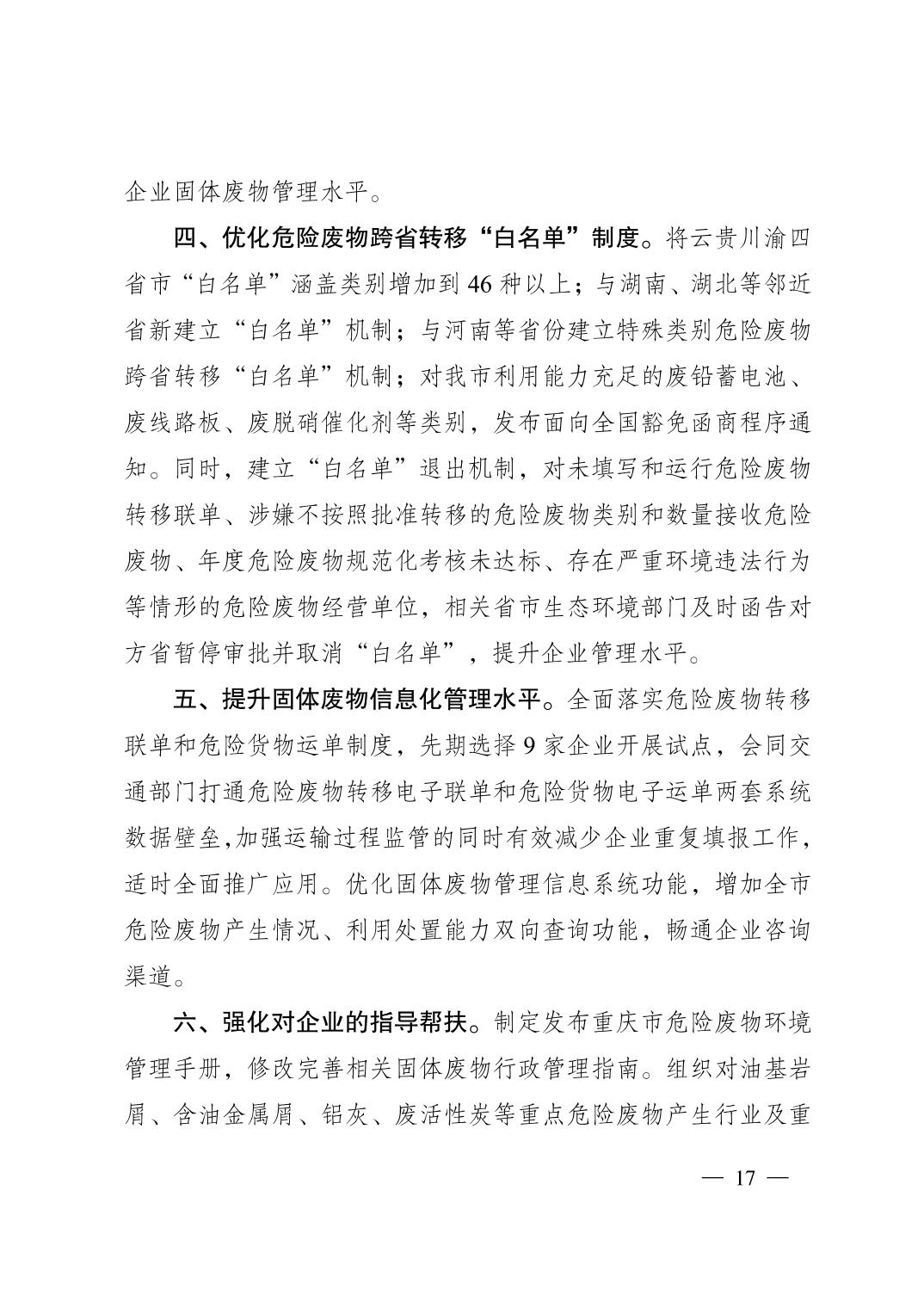 企业固体废物管理水平。

四、优化危险废物跨省转移“白名单”制度。将云贵川渝四省市“白名单”涵盖类别增加到46种以上；与湖南、湖北等邻近省新建立“白名单”机制；与河南等省份建立特殊类别危险废物跨省转移“白名单”机制；对我市利用能力充足的废铅蓄电池、废线路板、废脱硝催化剂等类别，发布面向全国豁免函商程序通知。同时，建立“白名单”退出机制，对未填写和运行危险废物转移联单、涉嫌不按照批准转移的危险废物类别和数量接收危险废物、年度危险废物规范化考核未达标、存在严重环境违法行为等情形的危险废物经营单位，相关省市生态环境部门及时函告对方省暂停审批并取消“白名单”，提升企业管理水平。

五、提升固体废物信息化管理水平。全面落实危险废物转移联单和危险货物运单制度，先期选择9家企业开展试点，会同交通部门打通危险废物转移电子联单和危险货物电子运单两套系统数据壁垒,加强运输过程监管的同时有效减少企业重复填报工作，适时全面推广应用。优化固体废物管理信息系统功能，增加全市危险废物产生情况、利用处置能力双向查询功能，畅通企业咨询渠道。

六、强化对企业的指导帮扶。制定发布重庆市危险废物环境管理手册，修改完善相关固体废物行政管理指南。组织对油基岩屑、含油金属屑、铝灰、废活性炭等重点危险废物产生行业及重

— 17 —